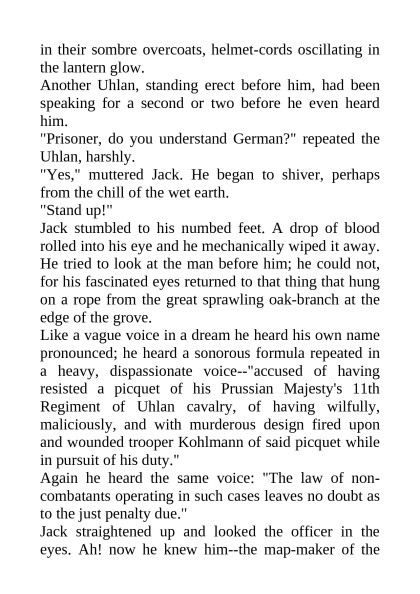 in their sombre overcoats, helmet-cords oscillating in the lantern glow.
Another Uhlan, standing erect before him, had been speaking for a second or two before he even heard him.
"Prisoner, do you understand German?" repeated the Uhlan, harshly.
"Yes," muttered Jack. He began to shiver, perhaps from the chill of the wet earth.
"Stand up!"
Jack stumbled to his numbed feet. A drop of blood rolled into his eye and he mechanically wiped it away. He tried to look at the man before him; he could not, for his fascinated eyes returned to that thing that hung on a rope from the great sprawling oak-branch at the edge of the grove.
Like a vague voice in a dream he heard his own name pronounced; he heard a sonorous formula repeated in a heavy, dispassionate voice--"accused of having resisted a picquet of his Prussian Majesty's 11th Regiment of Uhlan cavalry, of having wilfully, maliciously, and with murderous design fired upon and wounded trooper Kohlmann of said picquet while in pursuit of his duty."
Again he heard the same voice: "The law of non-combatants operating in such cases leaves no doubt as to the just penalty due."
Jack straightened up and looked the officer in the eyes. Ah! now he knew him--the map-maker of the